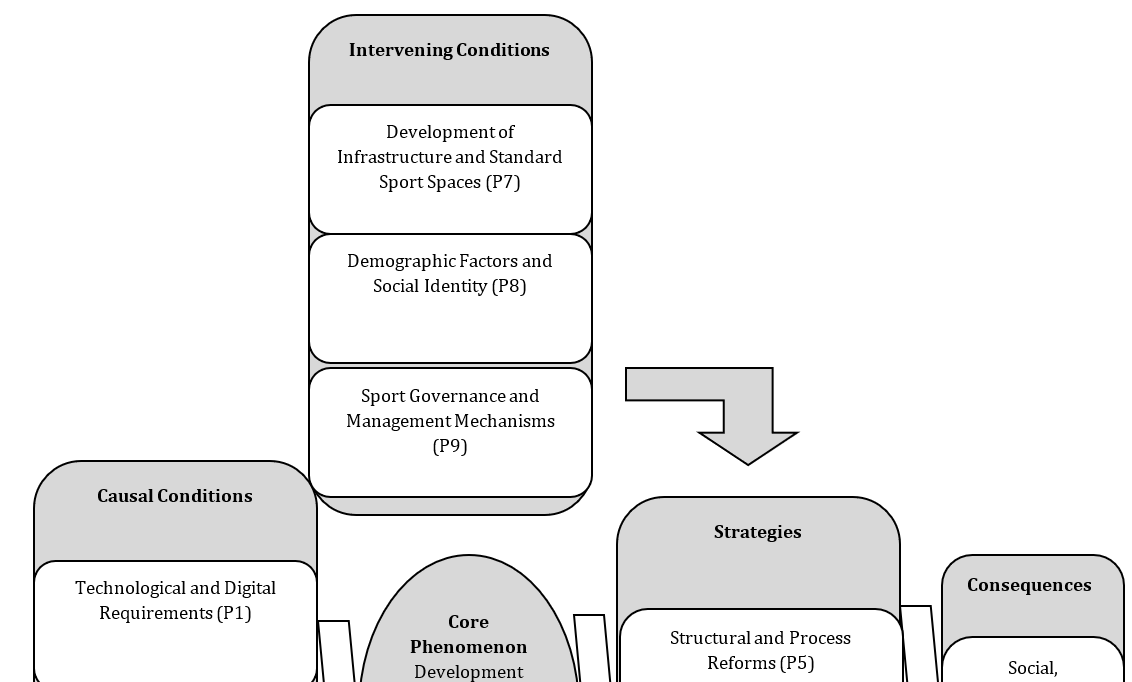 Intervening Conditions

Development of Infrastructure and Standard Sport Spaces (P7)

Demographic Factors and Social Identity (P8)

Sport Governance and Management Mechanisms (P9)

Causal Conditions

Technological and Digital Requirements (P1)

Core Phenomenon
Development

Strategies

Structural and Process Reforms (P5)

Consequences

Social,